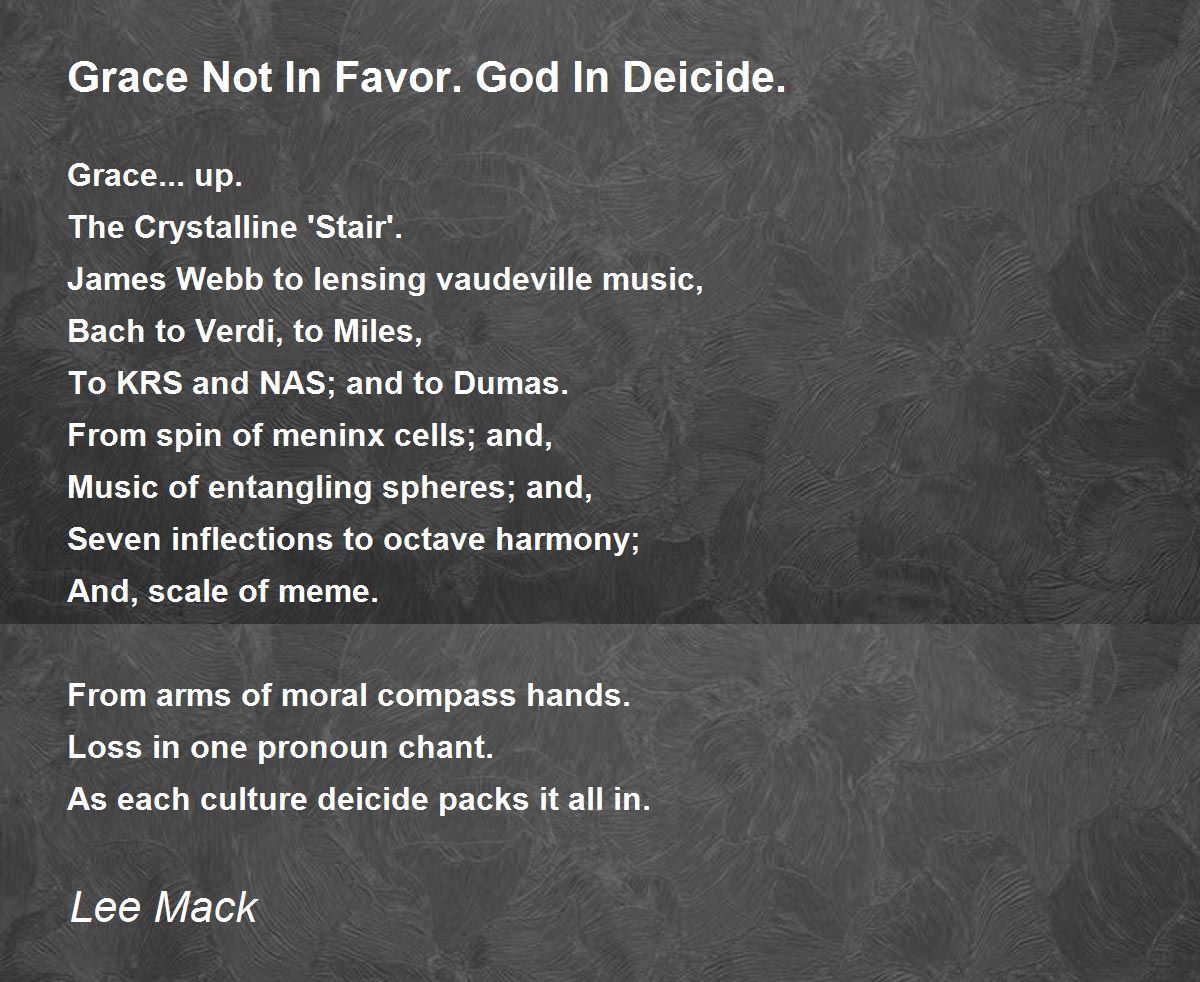 Grace Not In Favor. God In Deicide.

Grace... up.
The Crystalline 'Stair'.
James Webb to lensing vaudeville music,
Bach to Verdi, to Miles,
To KRS and NAS; and to Dumas.
From spin of meninx cells; and,
Music of entangling spheres; and,
Seven inflections to octave harmony;
And, scale of meme.

From arms of moral compass hands.
Loss in one pronoun chant.
As each culture deicide packs it all in.

Lee Mack